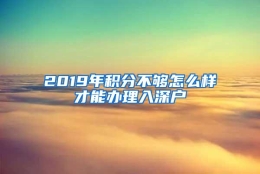 2019年积分不够怎么样才能办理入深户